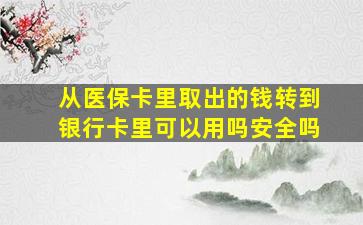 从医保卡里取出的钱转到银行卡里可以用吗安全吗